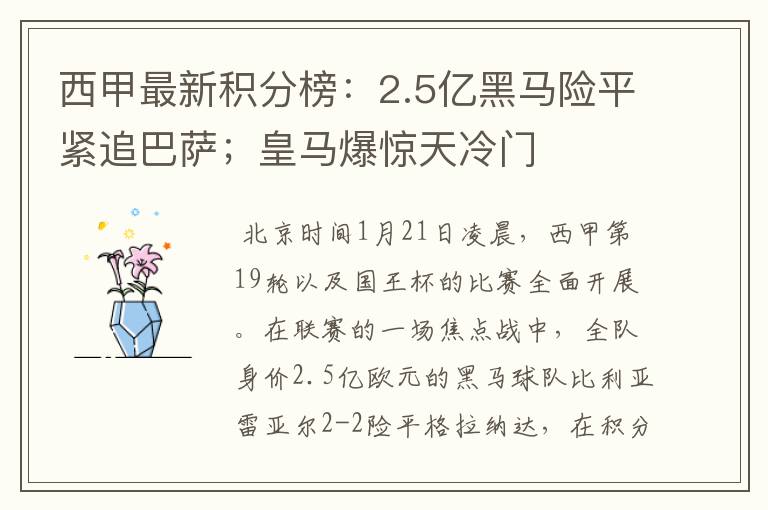 西甲最新积分榜：2.5亿黑马险平紧追巴萨；皇马爆惊天冷门

北京时间1月21日凌晨，西甲第19轮以及国王杯的比赛全面开展。在联赛的一场焦点战中，全队身价2.5亿欧元的黑马球队比利亚雷亚尔2-2险平格拉纳达，在积分